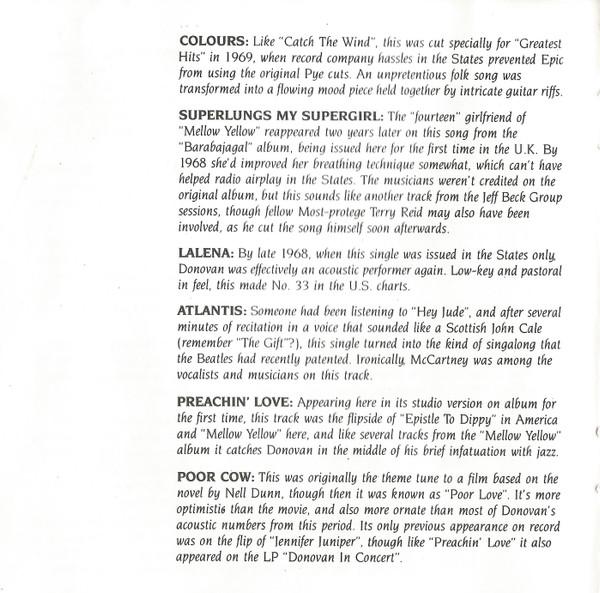 COLOURS: Like "Catch The Wind", this was cut specially for "Greatest Hits" in 1969, when record company hassles in the States prevented Epic from using the original Pye cuts. An unpretentious folk song was transformed into a flowing mood piece held together by intricate guitar riffs.

SUPERLUNGS MY SUPERGIRL: The "fourteen" girlfriend of "Mellow Yellow" reappeared two years later on this song from the "Barabajagal" album, being issued here for the first time in the U.K. By 1968 she'd improved her breathing technique somewhat, which can't have helped radio airplay in the States. The musicians weren't credited on the original album, but this sounds like another track from the Jeff Beck Group sessions, though fellow Most-protege Terry Reid may also have been involved, as he cut the song himself soon afterwards.

LALENA: By late 1968, when this single was issued in the States only, Donovan was effectively an acoustic performer again. Low-key and pastoral in feel, this made No. 33 in the U.S. charts.

ATLANTIS: Someone had been listening to "Hey Jude", and after several minutes of recitation in a voice that sounded like a Scottish John Cale (remember "The Gift"?), this single turned into the kind of singalong that the Beatles had recently patented. Ironically, McCartney was among the vocalists and musicians on this track.

PREACHIN' LOVE: Appearing here in its studio version on album for the first time, this track was the flipside of "Epistle To Dippy" in America and "Mellow Yellow" here, and like several tracks from the "Mellow Yellow" album it catches Donovan in the middle of his brief infatuation with jazz.

POOR COW: This was originally the theme tune to a film based on the novel by Nell Dunn, though then it was known as "Poor Love". It's more optimistic than the movie, and also more ornate than most of Donovan's acoustic numbers from this period. Its only previous appearance on record was on the flip of "Jennifer Juniper", though like "Preachin' Love" it also appeared on the LP "Donovan In Concert".